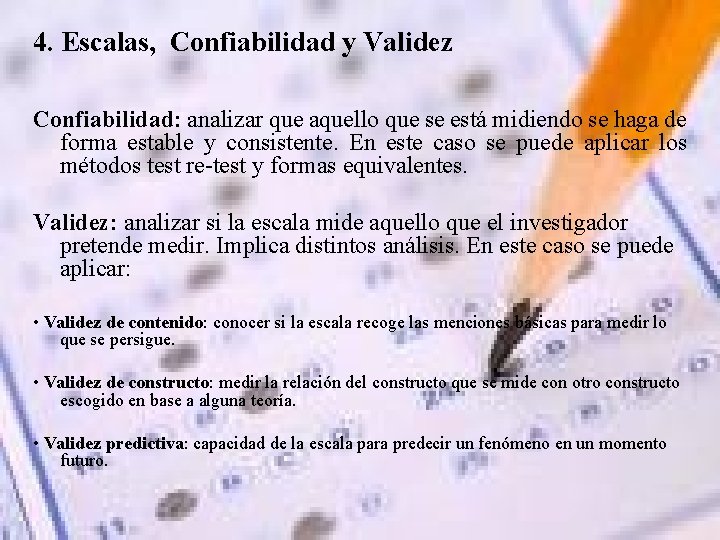 4. Escalas, Confiabilidad y Validez

Confiabilidad: analizar que aquello que se está midiendo se haga de forma estable y consistente. En este caso se puede aplicar los métodos test re-test y formas equivalentes.

Validez: analizar si la escala mide aquello que el investigador pretende medir. Implica distintos análisis. En este caso se puede aplicar:

• Validez de contenido: conocer si la escala recoge las menciones básicas para medir lo que se persigue.

• Validez de constructo: medir la relación del constructo que se mide con otro constructo escogido en base a alguna teoría.

• Validez predictiva: capacidad de la escala para predecir un fenómeno en un momento futuro.